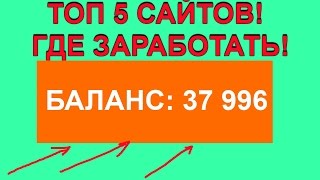 ТОП 5 САЙТОВ!
ГДЕ ЗАРАБОТАТЬ!

БАЛАНС: 37 996